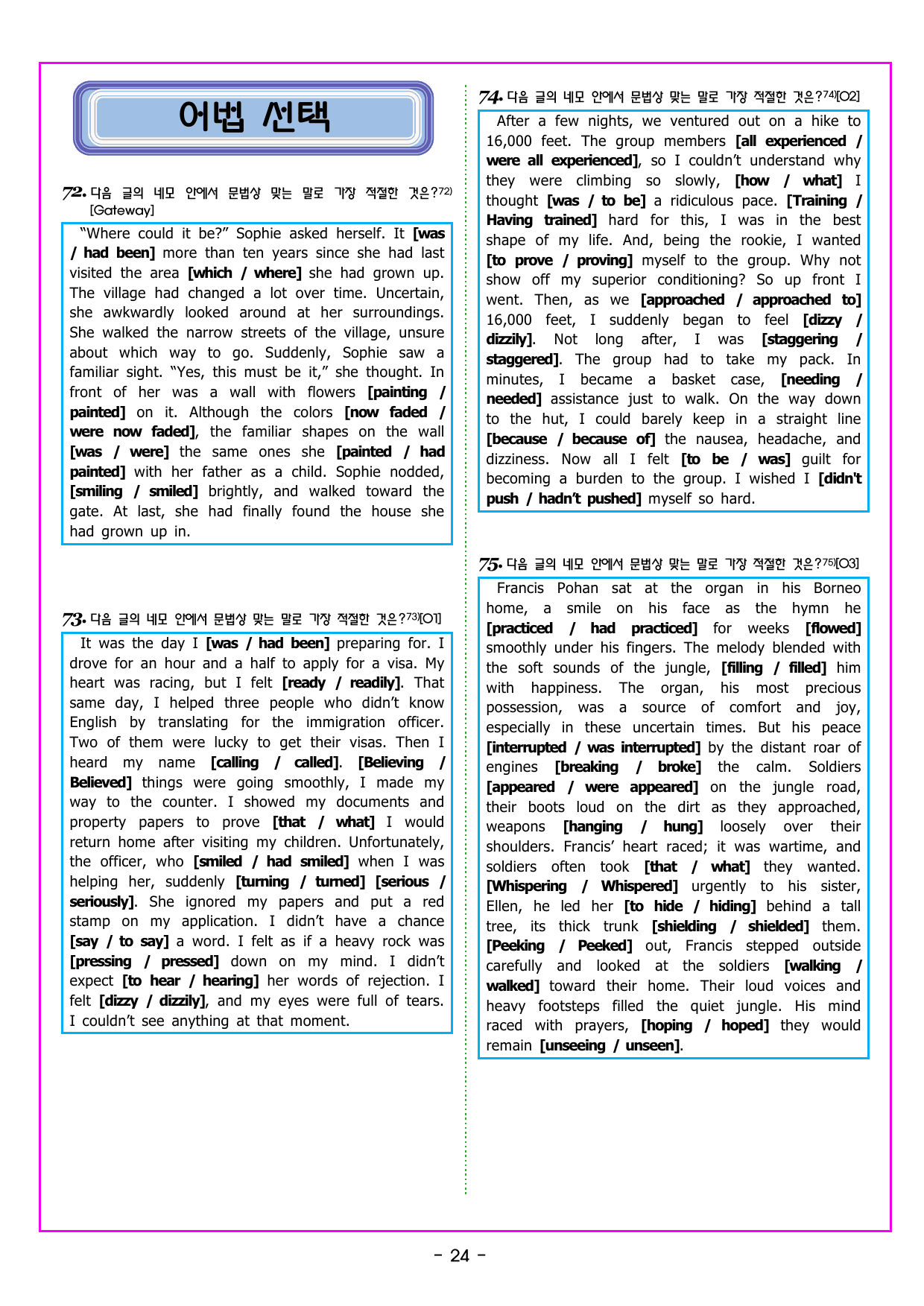 어법 선택

72. 다음 글의 네모 안에서 문법상 맞는 말로 가장 적절한 것은?$^{72)}$ [Gateway]

"Where could it be?" Sophie asked herself. It [was / had been] more than ten years since she had last visited the area [which / where] she had grown up. The village had changed a lot over time. Uncertain, she awkwardly looked around at her surroundings. She walked the narrow streets of the village, unsure about which way to go. Suddenly, Sophie saw a familiar sight. "Yes, this must be it," she thought. In front of her was a wall with flowers [painting / painted] on it. Although the colors [now faded / were now faded], the familiar shapes on the wall [was / were] the same ones she [painted / had painted] with her father as a child. Sophie nodded, [smiling / smiled] brightly, and walked toward the gate. At last, she had finally found the house she had grown up in.

73. 다음 글의 네모 안에서 문법상 맞는 말로 가장 적절한 것은?$^{73)}$[O1]

It was the day I [was / had been] preparing for. I drove for an hour and a half to apply for a visa. My heart was racing, but I felt [ready / readily]. That same day, I helped three people who didn't know English by translating for the immigration officer. Two of them were lucky to get their visas. Then I heard my name [calling / called]. [Believing / Believed] things were going smoothly, I made my way to the counter. I showed my documents and property papers to prove [that / what] I would return home after visiting my children. Unfortunately, the officer, who [smiled / had smiled] when I was helping her, suddenly [turning / turned] [serious / seriously]. She ignored my papers and put a red stamp on my application. I didn't have a chance [say / to say] a word. I felt as if a heavy rock was [pressing / pressed] down on my mind. I didn't expect [to hear / hearing] her words of rejection. I felt [dizzy / dizzily], and my eyes were full of tears. I couldn't see anything at that moment.

74. 다음 글의 네모 안에서 문법상 맞는 말로 가장 적절한 것은?$^{74)}$[O2]

After a few nights, we ventured out on a hike to 16,000 feet. The group members [all experienced / were all experienced], so I couldn't understand why they were climbing so slowly, [how / what] I thought [was / to be] a ridiculous pace. [Training / Having trained] hard for this, I was in the best shape of my life. And, being the rookie, I wanted [to prove / proving] myself to the group. Why not show off my superior conditioning? So up front I went. Then, as we [approached / approached to] 16,000 feet, I suddenly began to feel [dizzy / dizzily]. Not long after, I was [staggering / staggered]. The group had to take my pack. In minutes, I became a basket case, [needing / needed] assistance just to walk. On the way down to the hut, I could barely keep in a straight line [because / because of] the nausea, headache, and dizziness. Now all I felt [to be / was] guilt for becoming a burden to the group. I wished I [didn't push / hadn't pushed] myself so hard.

75. 다음 글의 네모 안에서 문법상 맞는 말로 가장 적절한 것은?$^{75)}$[O3]

Francis Pohan sat at the organ in his Borneo home, a smile on his face as the hymn he [practiced / had practiced] for weeks [flowed] smoothly under his fingers. The melody blended with the soft sounds of the jungle, [filling / filled] him with happiness. The organ, his most precious possession, was a source of comfort and joy, especially in these uncertain times. But his peace [interrupted / was interrupted] by the distant roar of engines [breaking / broke] the calm. Soldiers [appeared / were appeared] on the jungle road, their boots loud on the dirt as they approached, weapons [hanging / hung] loosely over their shoulders. Francis' heart raced; it was wartime, and soldiers often took [that / what] they wanted. [Whispering / Whispered] urgently to his sister, Ellen, he led her [to hide / hiding] behind a tall tree, its thick trunk [shielding / shielded] them. [Peeking / Peeked] out, Francis stepped outside carefully and looked at the soldiers [walking / walked] toward their home. Their loud voices and heavy footsteps filled the quiet jungle. His mind raced with prayers, [hoping / hoped] they would remain [unseeing / unseen].

- 24 -